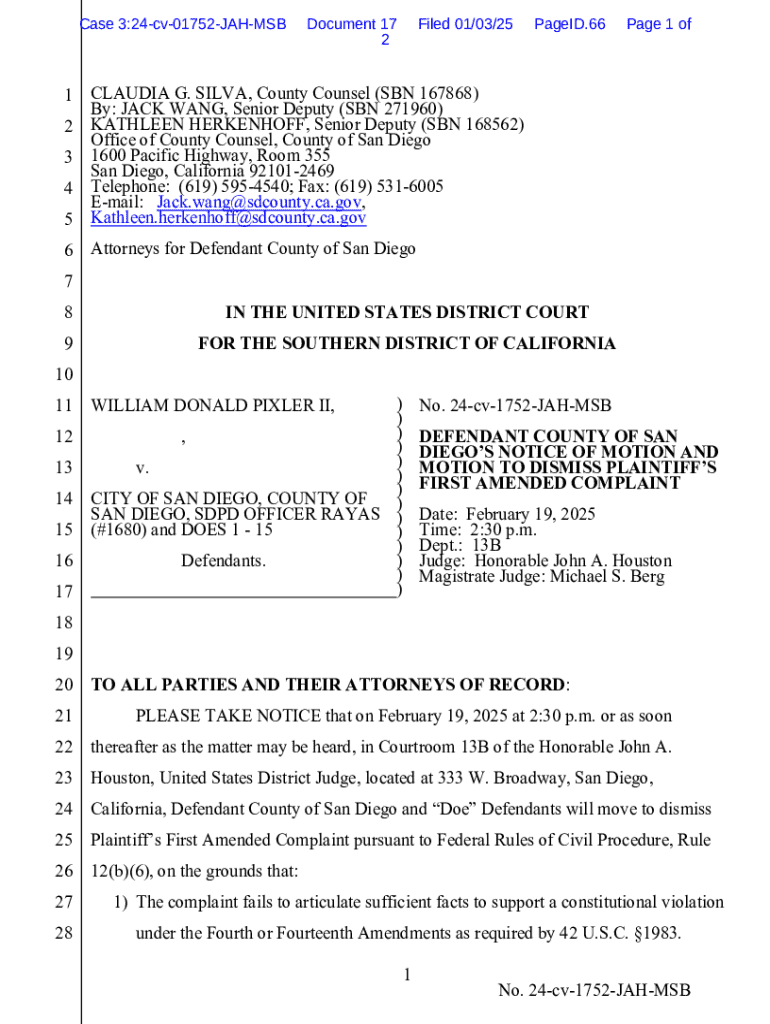 Case 3:24-cv-01752-JAH-MSB Document 17 Filed 01/03/25 PageID.66 Page 1 of 2

1 CLAUDIA G. SILVA, County Counsel (SBN 167868)
By: JACK WANG, Senior Deputy (SBN 271960)
2 KATHLEEN HERKENHOFF, Senior Deputy (SBN 168562)
Office of County Counsel, County of San Diego
3 1600 Pacific Highway, Room 355
San Diego, California 92101-2469
4 Telephone: (619) 595-4540; Fax: (619) 531-6005
E-mail: Jack.wang@sdcounty.ca.gov,
5 Kathleen.herkenhoff@sdcounty.ca.gov

6 Attorneys for Defendant County of San Diego

7

8 IN THE UNITED STATES DISTRICT COURT

9 FOR THE SOUTHERN DISTRICT OF CALIFORNIA

10

11 WILLIAM DONALD PIXLER II,

12 ,

13 v.

14 CITY OF SAN DIEGO, COUNTY OF SAN DIEGO, SDPD OFFICER RAYAS
15 (#1680) and DOES 1 - 15

16 Defendants.

17

No. 24-cv-1752-JAH-MSB

DEFENDANT COUNTY OF SAN DIEGO'S NOTICE OF MOTION AND MOTION TO DISMISS PLAINTIFF'S FIRST AMENDED COMPLAINT

Date: February 19, 2025
Time: 2:30 p.m.
Dept.: 13B
Judge: Honorable John A. Houston
Magistrate Judge: Michael S. Berg

18

19

20 TO ALL PARTIES AND THEIR ATTORNEYS OF RECORD:

21 PLEASE TAKE NOTICE that on February 19, 2025 at 2:30 p.m. or as soon
22 thereafter as the matter may be heard, in Courtroom 13B of the Honorable John A.
23 Houston, United States District Judge, located at 333 W. Broadway, San Diego,
24 California, Defendant County of San Diego and "Doe" Defendants will move to dismiss
25 Plaintiff's First Amended Complaint pursuant to Federal Rules of Civil Procedure, Rule
26 12(b)(6), on the grounds that:
27 1) The complaint fails to articulate sufficient facts to support a constitutional violation
28 under the Fourth or Fourteenth Amendments as required by 42 U.S.C. §1983.

1

No. 24-cv-1752-JAH-MSB